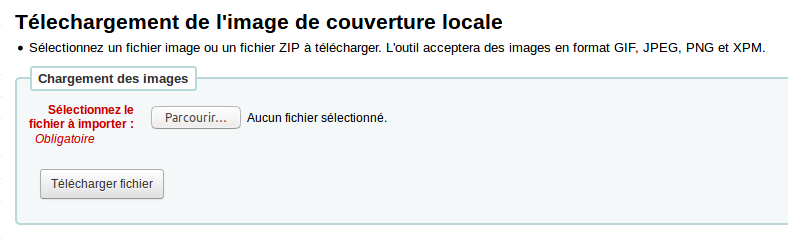 Télechargement de l'image de couverture locale

• Sélectionnez un fichier image ou un fichier ZIP à télécharger. L'outil acceptera des images en format GIF, JPEG, PNG et XPM.

Chargement des images

Sélectionnez le fichier à importer : Obligatoire

Parcourir... Aucun fichier sélectionné.

Télécharger fichier